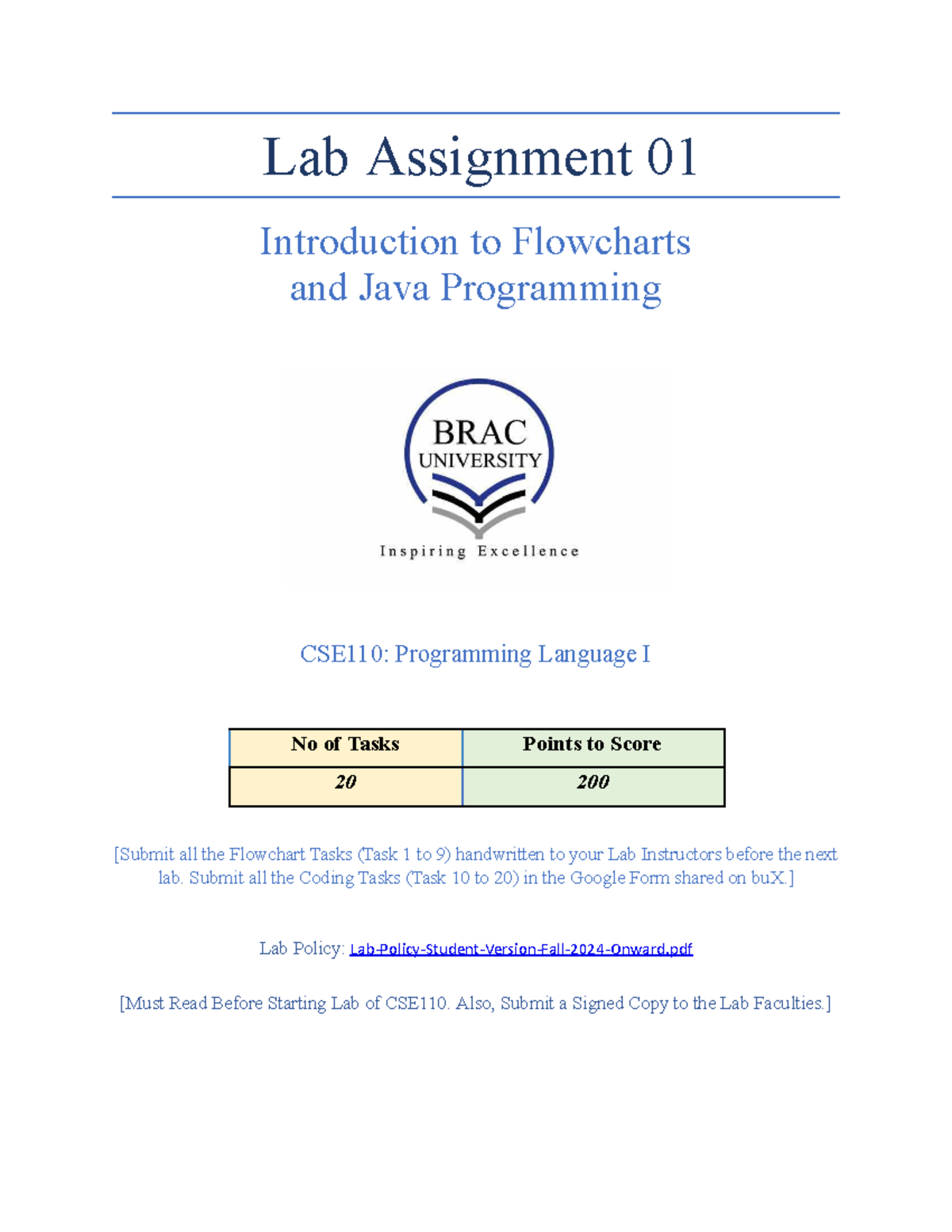 Lab Assignment 01

Introduction to Flowcharts and Java Programming

BRAC UNIVERSITY

Inspiring Excellence

CSE110: Programming Language I

| No of Tasks | Points to Score |
|---|---|
| 20 | 200 |

[Submit all the Flowchart Tasks (Task 1 to 9) handwritten to your Lab Instructors before the next lab. Submit all the Coding Tasks (Task 10 to 20) in the Google Form shared on buX.]

Lab Policy: Lab-Policy-Student-Version-Fall-2024-Onward.pdf

[Must Read Before Starting Lab of CSE110. Also, Submit a Signed Copy to the Lab Faculties.]